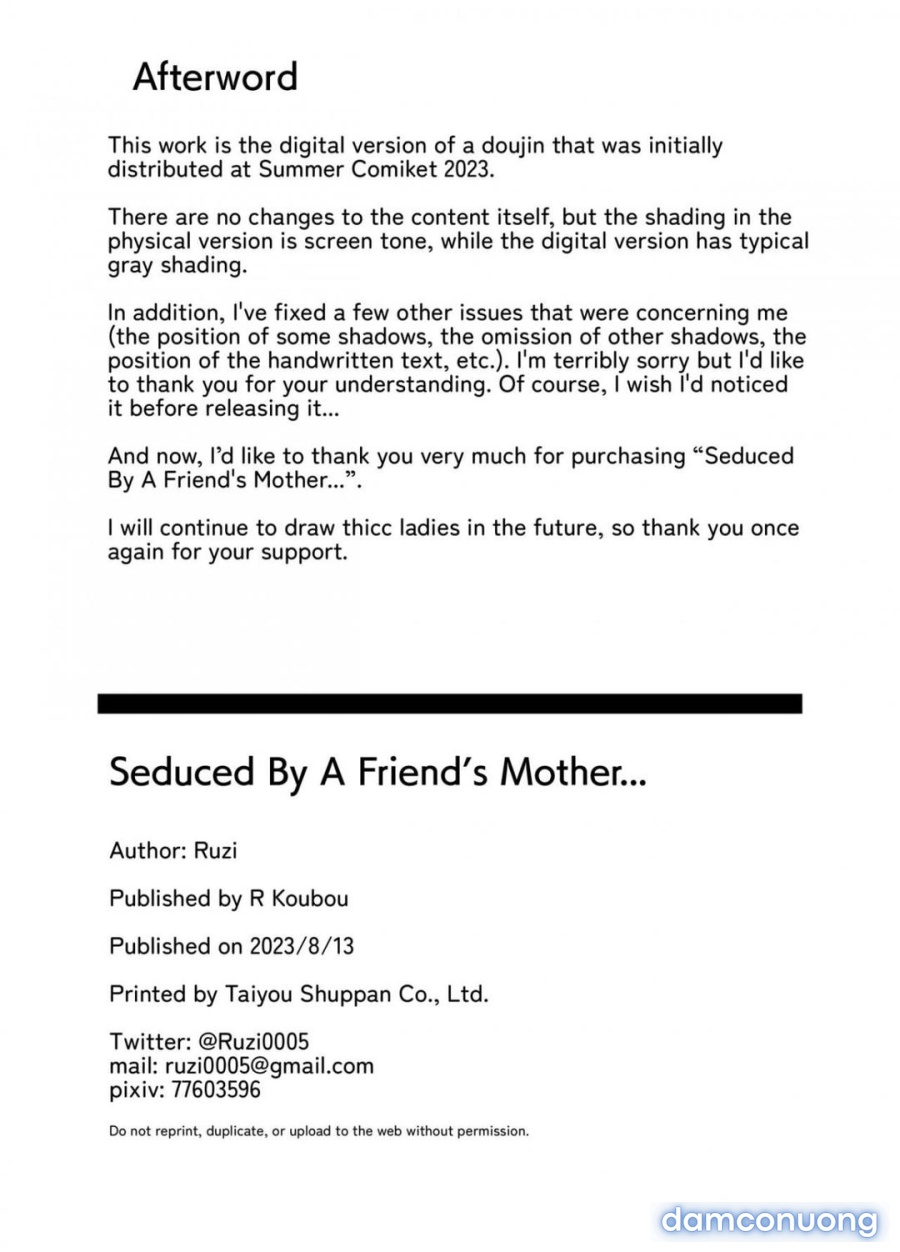 Afterword

This work is the digital version of a doujin that was initially distributed at Summer Comiket 2023.

There are no changes to the content itself, but the shading in the physical version is screen tone, while the digital version has typical gray shading.

In addition, I've fixed a few other issues that were concerning me (the position of some shadows, the omission of other shadows, the position of the handwritten text, etc.). I'm terribly sorry but I'd like to thank you for your understanding. Of course, I wish I'd noticed it before releasing it...

And now, I'd like to thank you very much for purchasing "Seduced By A Friend's Mother...".

I will continue to draw thicc ladies in the future, so thank you once again for your support.

Seduced By A Friend's Mother...

Author: Ruzi

Published by R Koubou

Published on 2023/8/13

Printed by Taiyou Shuppan Co., Ltd.

Twitter: @Ruzi0005
mail: ruzi0005@gmail.com
pixiv: 77603596

Do not reprint, duplicate, or upload to the web without permission.

damconuong